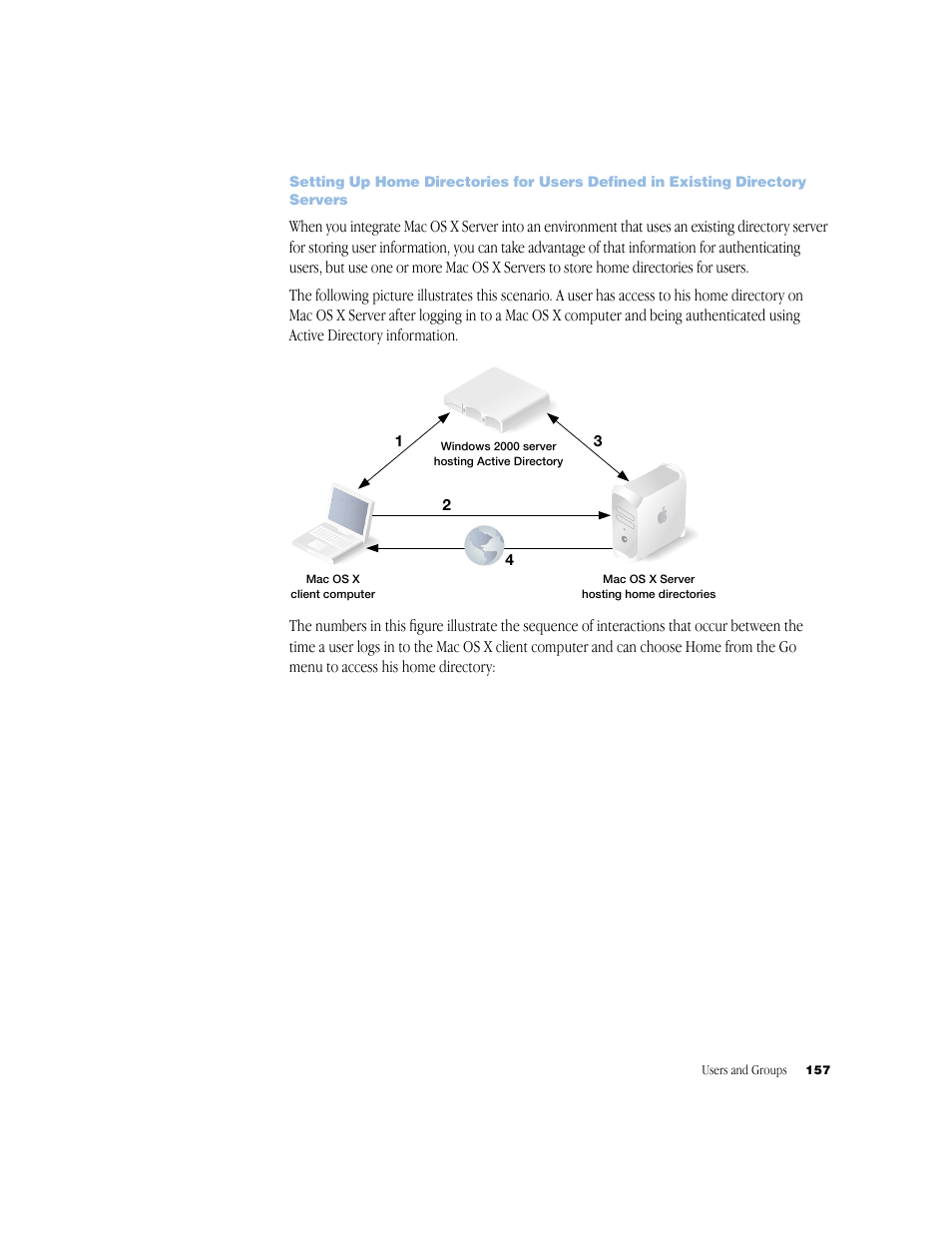 Setting Up Home Directories for Users Defined in Existing Directory Servers

When you integrate Mac OS X Server into an environment that uses an existing directory server for storing user information, you can take advantage of that information for authenticating users, but use one or more Mac OS X Servers to store home directories for users.

The following picture illustrates this scenario. A user has access to his home directory on Mac OS X Server after logging in to a Mac OS X computer and being authenticated using Active Directory information.

1

Windows 2000 server hosting Active Directory

3

2

4

Mac OS X client computer

Mac OS X Server hosting home directories

The numbers in this figure illustrate the sequence of interactions that occur between the time a user logs in to the Mac OS X client computer and can choose Home from the Go menu to access his home directory:

Users and Groups 157